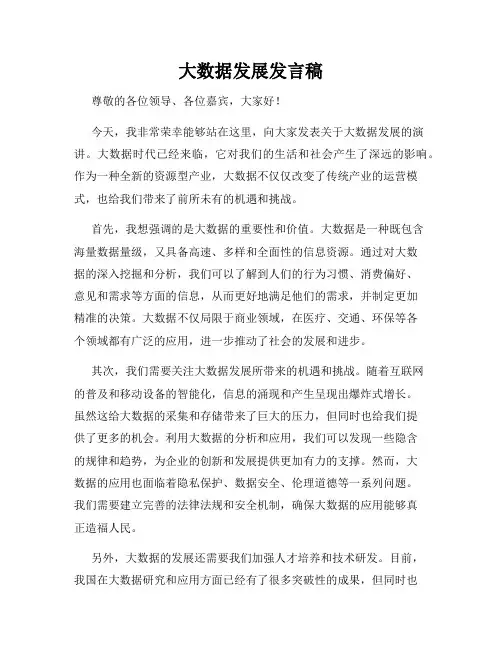 大数据发展发言稿

尊敬的各位领导、各位嘉宾，大家好！

今天，我非常荣幸能够站在这里，向大家发表关于大数据发展的演讲。大数据时代已经来临，它对我们的生活和社会产生了深远的影响。作为一种全新的资源型产业，大数据不仅仅改变了传统产业的运营模式，也给我们带来了前所未有的机遇和挑战。

首先，我想强调的是大数据的重要性和价值。大数据是一种既包含海量数据量级，又具备高速、多样和全面性的信息资源。通过对大数据的深入挖掘和分析，我们可以了解到人们的行为习惯、消费偏好、意见和需求等方面的信息，从而更好地满足他们的需求，并制定更加精准的决策。大数据不仅局限于商业领域，在医疗、交通、环保等各个领域都有广泛的应用，进一步推动了社会的发展和进步。

其次，我们需要关注大数据发展所带来的机遇和挑战。随着互联网的普及和移动设备的智能化，信息的涌现和产生呈现出爆炸式增长。虽然这给大数据的采集和存储带来了巨大的压力，但同时也给我们提供了更多的机会。利用大数据的分析和应用，我们可以发现一些隐含的规律和趋势，为企业的创新和发展提供更加有力的支撑。然而，大数据的应用也面临着隐私保护、数据安全、伦理道德等一系列问题。我们需要建立完善的法律法规和安全机制，确保大数据的应用能够真正造福人民。

另外，大数据的发展还需要我们加强人才培养和技术研发。目前，我国在大数据研究和应用方面已经有了很多突破性的成果，但同时也